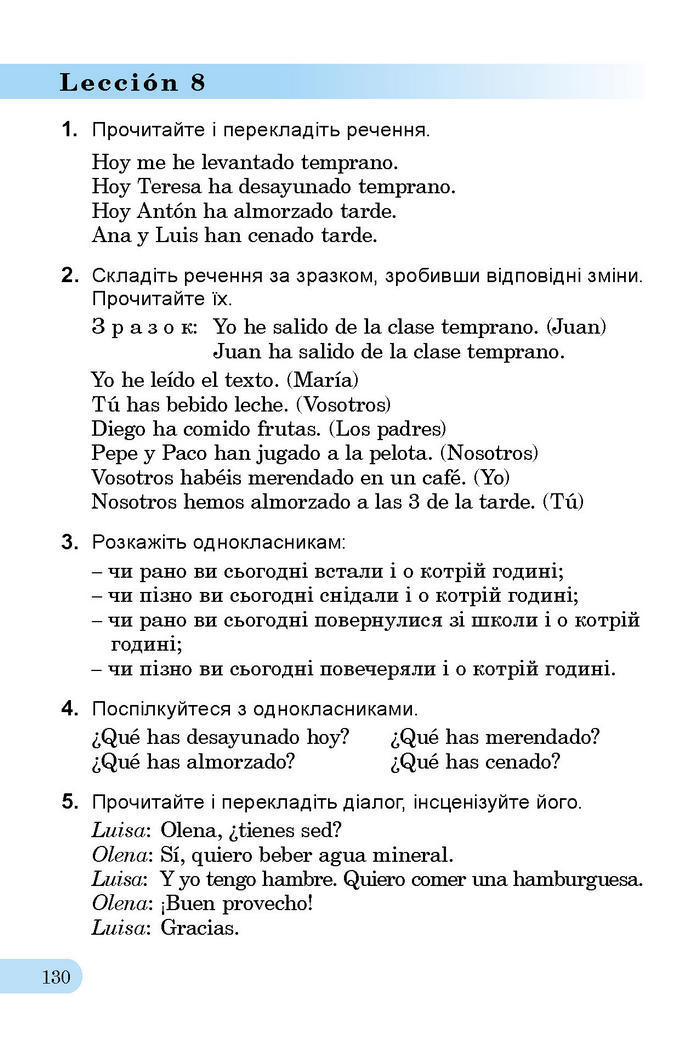 Lección 8

1. Прочитайте і перекладіть речення.

Hoy me he levantado temprano.
Hoy Teresa ha desayunado temprano.
Hoy Antón ha almorzado tarde.
Ana y Luis han cenado tarde.

2. Складіть речення за зразком, зробивши відповідні зміни. Прочитайте їх.

Зразок: Yo he salido de la clase temprano. (Juan)
Juan ha salido de la clase temprano.

Yo he leído el texto. (María)
Tú has bebido leche. (Vosotros)
Diego ha comido frutas. (Los padres)
Pepe y Paco han jugado a la pelota. (Nosotros)
Vosotros habéis merendado en un café. (Yo)
Nosotros hemos almorzado a las 3 de la tarde. (Tú)

3. Розкажіть однокласникам:

– чи рано ви сьогодні встали і о котрій годині;
– чи пізно ви сьогодні снідали і о котрій годині;
– чи рано ви сьогодні повернулися зі школи і о котрій годині;
– чи пізно ви сьогодні повечеряли і о котрій годині.

4. Поспілкуйтеся з однокласниками.

¿Qué has desayunado hoy?
¿Qué has almorzado?

¿Qué has merendado?
¿Qué has cenado?

5. Прочитайте і перекладіть діалог, інсценізуйте його.

Luisa: Olena, ¿tienes sed?
Olena: Sí, quiero beber agua mineral.
Luisa: Y yo tengo hambre. Quiero comer una hamburguesa.
Olena: ¡Buen provecho!
Luisa: Gracias.

130